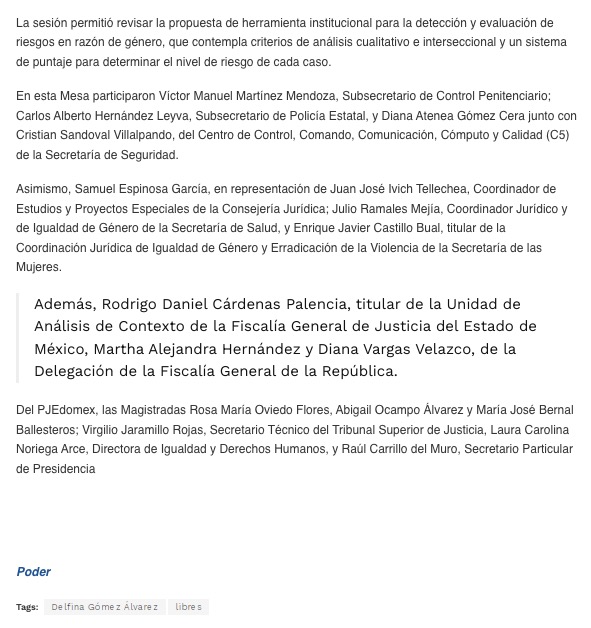 La sesión permitió revisar la propuesta de herramienta institucional para la detección y evaluación de riesgos en razón de género, que contempla criterios de análisis cualitativo e interseccional y un sistema de puntaje para determinar el nivel de riesgo de cada caso.

En esta Mesa participaron Víctor Manuel Martínez Mendoza, Subsecretario de Control Penitenciario; Carlos Alberto Hernández Leyva, Subsecretario de Policía Estatal, y Diana Atenea Gómez Cera junto con Cristian Sandoval Villalpando, del Centro de Control, Comando, Comunicación, Cómputo y Calidad (C5) de la Secretaría de Seguridad.

Asimismo, Samuel Espinosa García, en representación de Juan José Ivich Tellechea, Coordinador de Estudios y Proyectos Especiales de la Consejería Jurídica; Julio Ramales Mejía, Coordinador Jurídico y de Igualdad de Género de la Secretaría de Salud, y Enrique Javier Castillo Bual, titular de la Coordinación Jurídica de Igualdad de Género y Erradicación de la Violencia de la Secretaría de las Mujeres.

Además, Rodrigo Daniel Cárdenas Palencia, titular de la Unidad de Análisis de Contexto de la Fiscalía General de Justicia del Estado de México, Martha Alejandra Hernández y Diana Vargas Velazco, de la Delegación de la Fiscalía General de la República.

Del PJEdomex, las Magistradas Rosa María Oviedo Flores, Abigail Ocampo Álvarez y María José Bernal Ballesteros; Virgilio Jaramillo Rojas, Secretario Técnico del Tribunal Superior de Justicia, Laura Carolina Noriega Arce, Directora de Igualdad y Derechos Humanos, y Raúl Carrillo del Muro, Secretario Particular de Presidencia

Poder

Tags: Delfina Gómez Álvarez libres